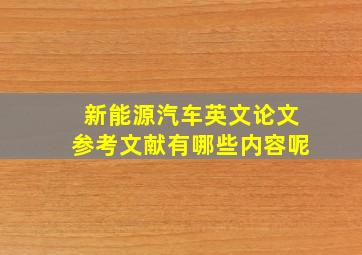 新能源汽车英文论文
参考文献有哪些内容呢